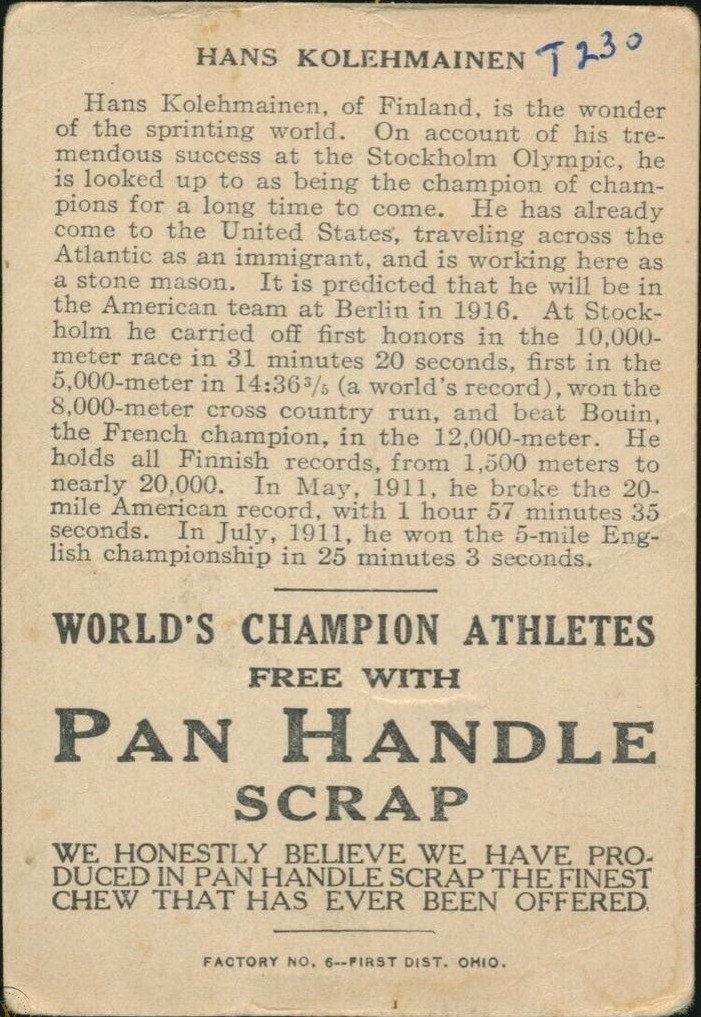 HANS KOLEHMAINEN T230

Hans Kolehmainen, of Finland, is the wonder of the sprinting world. On account of his tremendous success at the Stockholm Olympic, he is looked up to as being the champion of champions for a long time to come. He has already come to the United States, traveling across the Atlantic as an immigrant, and is working here as a stone mason. It is predicted that he will be in the American team at Berlin in 1916. At Stockholm he carried off first honors in the 10,000-meter race in 31 minutes 20 seconds, first in the 5,000-meter in 14:36$\frac{3}{5}$ (a world's record), won the 8,000-meter cross country run, and beat Bouin, the French champion, in the 12,000-meter. He holds all Finnish records, from 1,500 meters to nearly 20,000. In May, 1911, he broke the 20-mile American record, with 1 hour 57 minutes 35 seconds. In July, 1911, he won the 5-mile English championship in 25 minutes 3 seconds.

WORLD'S CHAMPION ATHLETES
FREE WITH
PAN HANDLE
SCRAP

WE HONESTLY BELIEVE WE HAVE PRODUCED IN PAN HANDLE SCRAP THE FINEST CHEW THAT HAS EVER BEEN OFFERED.

FACTORY NO. 6--FIRST DIST. OHIO.